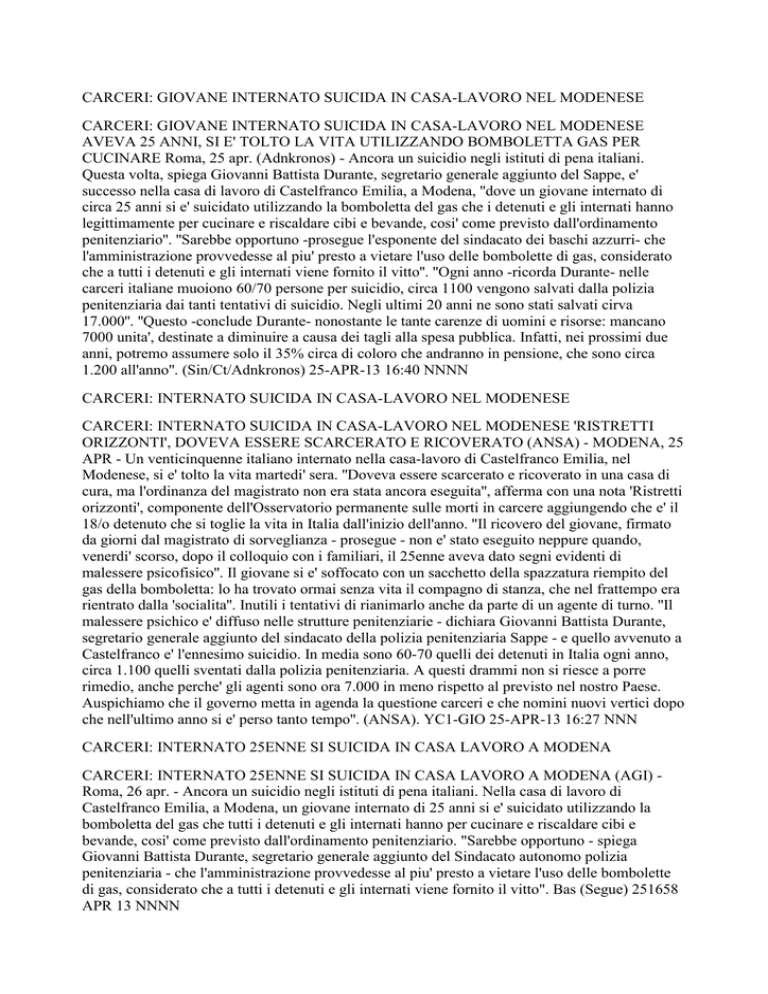 CARCERI: GIOVANE INTERNATO SUICIDA IN CASA-LAVORO NEL MODENESE

CARCERI: GIOVANE INTERNATO SUICIDA IN CASA-LAVORO NEL MODENESE AVEVA 25 ANNI, SI E' TOLTO LA VITA UTILIZZANDO BOMBOLETTA GAS PER CUCINARE Roma, 25 apr. (Adnkronos) - Ancora un suicidio negli istituti di pena italiani. Questa volta, spiega Giovanni Battista Durante, segretario generale aggiunto del Sappe, e' successo nella casa di lavoro di Castelfranco Emilia, a Modena, "dove un giovane internato di circa 25 anni si e' suicidato utilizzando la bomboletta del gas che i detenuti e gli internati hanno legittimamente per cucinare e riscaldare cibi e bevande, cosi' come previsto dall'ordinamento penitenziario". "Sarebbe opportuno -prosegue l'esponente del sindacato dei baschi azzurri- che l'amministrazione provvedesse al piu' presto a vietare l'uso delle bombolette di gas, considerato che a tutti i detenuti e gli internati viene fornito il vitto". "Ogni anno -ricorda Durante- nelle carceri italiane muoiono 60/70 persone per suicidio, circa 1100 vengono salvati dalla polizia penitenziaria dai tanti tentativi di suicidio. Negli ultimi 20 anni ne sono stati salvati cirva 17.000". "Questo -conclude Durante- nonostante le tante carenze di uomini e risorse: mancano 7000 unita', destinate a diminuire a causa dei tagli alla spesa pubblica. Infatti, nei prossimi due anni, potremo assumere solo il 35% circa di coloro che andranno in pensione, che sono circa 1.200 all'anno". (Sin/Ct/Adnkronos) 25-APR-13 16:40 NNNN

CARCERI: INTERNATO SUICIDA IN CASA-LAVORO NEL MODENESE

CARCERI: INTERNATO SUICIDA IN CASA-LAVORO NEL MODENESE 'RISTRETTI ORIZZONTI', DOVEVA ESSERE SCARCERATO E RICOVERATO (ANSA) - MODENA, 25 APR - Un venticinquenne italiano internato nella casa-lavoro di Castelfranco Emilia, nel Modenese, si e' tolto la vita martedi' sera. "Doveva essere scarcerato e ricoverato in una casa di cura, ma l'ordinanza del magistrato non era stata ancora eseguita", afferma con una nota 'Ristretti orizzonti', componente dell'Osservatorio permanente sulle morti in carcere aggiungendo che e' il 18/o detenuto che si toglie la vita in Italia dall'inizio dell'anno. "Il ricovero del giovane, firmato da giorni dal magistrato di sorveglianza - prosegue - non e' stato eseguito neppure quando, venerdi' scorso, dopo il colloquio con i familiari, il 25enne aveva dato segni evidenti di malessere psicofisico". Il giovane si e' soffocato con un sacchetto della spazzatura riempito del gas della bomboletta: lo ha trovato ormai senza vita il compagno di stanza, che nel frattempo era rientrato dalla 'socialita''. Inutili i tentativi di rianimarlo anche da parte di un agente di turno. "Il malessere psichico e' diffuso nelle strutture penitenziarie - dichiara Giovanni Battista Durante, segretario generale aggiunto del sindacato della polizia penitenziaria Sappe - e quello avvenuto a Castelfranco e' l'ennesimo suicidio. In media sono 60-70 quelli dei detenuti in Italia ogni anno, circa 1.100 quelli sventati dalla polizia penitenziaria. A questi drammi non si riesce a porre rimedio, anche perche' gli agenti sono ora 7.000 in meno rispetto al previsto nel nostro Paese. Auspichiamo che il governo metta in agenda la questione carceri e che nomini nuovi vertici dopo che nell'ultimo anno si e' perso tanto tempo". (ANSA). YC1-GIO 25-APR-13 16:27 NNN

CARCERI: INTERNATO 25ENNE SI SUICIDA IN CASA LAVORO A MODENA

CARCERI: INTERNATO 25ENNE SI SUICIDA IN CASA LAVORO A MODENA (AGI) - Roma, 26 apr. - Ancora un suicidio negli istituti di pena italiani. Nella casa di lavoro di Castelfranco Emilia, a Modena, un giovane internato di 25 anni si e' suicidato utilizzando la bomboletta del gas che tutti i detenuti e gli internati hanno per cucinare e riscaldare cibi e bevande, cosi' come previsto dall'ordinamento penitenziario. "Sarebbe opportuno - spiega Giovanni Battista Durante, segretario generale aggiunto del Sindacato autonomo polizia penitenziaria - che l'amministrazione provvedesse al piu' presto a vietare l'uso delle bombolette di gas, considerato che a tutti i detenuti e gli internati viene fornito il vitto". Bas (Segue) 251658 APR 13 NNNN